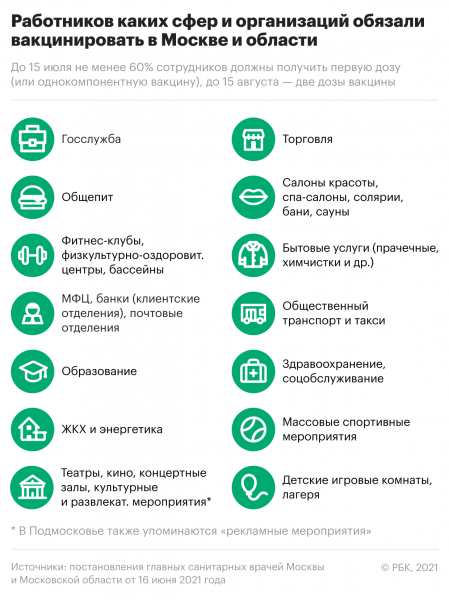 Работников каких сфер и организаций обязали вакцинировать в Москве и области

До 15 июля не менее 60% сотрудников должны получить первую дозу (или однокомпонентную вакцину), до 15 августа — две дозы вакцины

Госслужба

Общепит

Фитнес-клубы, физкультурно-оздоровит. центры, бассейны

МФЦ, банки (клиентские отделения), почтовые отделения

Образование

ЖКХ и энергетика

Театры, кино, концертные залы, культурные и развлекат. мероприятия*

Торговля

Салоны красоты, спа-салоны, солярии, бани, сауны

Бытовые услуги (прачечные, химчистки и др.)

Общественный транспорт и такси

Здравоохранение, соцобслуживание

Массовые спортивные мероприятия

Детские игровые комнаты, лагеря

* В Подмосковье также упоминаются «рекламные мероприятия»

Источники: постановления главных санитарных врачей Москвы и Московской области от 16 июня 2021 года

© РБК, 2021